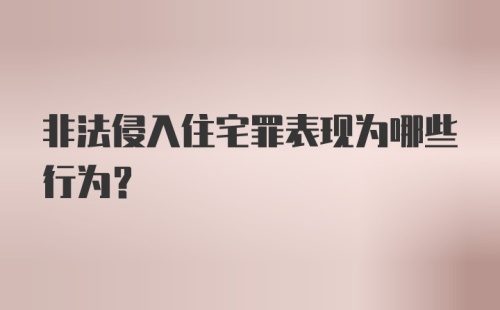 非法侵入住宅罪表现为哪些行为?